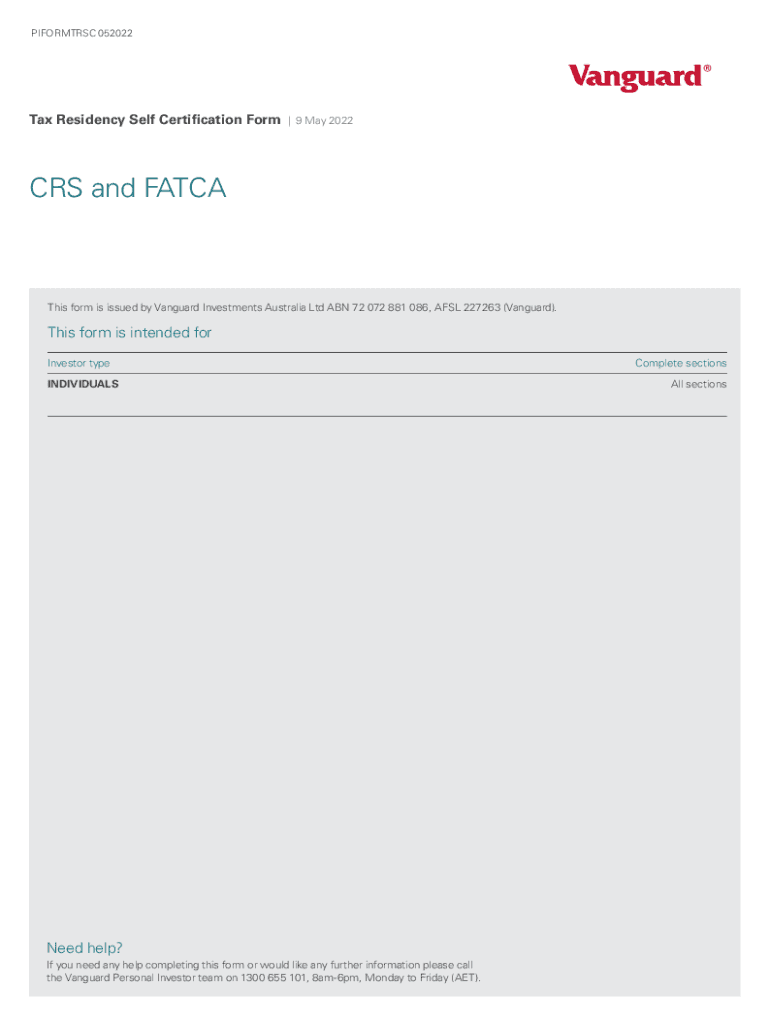 PIFORMTRSC 052022

Vanguard®

Tax Residency Self Certification Form | 9 May 2022

CRS and FATCA

This form is issued by Vanguard Investments Australia Ltd ABN 72 072 881 086, AFSL 227263 (Vanguard).

This form is intended for

| Investor type | Complete sections |
|---|---|
| INDIVIDUALS | All sections |

Need help?

If you need any help completing this form or would like any further information please call the Vanguard Personal Investor team on 1300 655 101, 8am-6pm, Monday to Friday (AET).